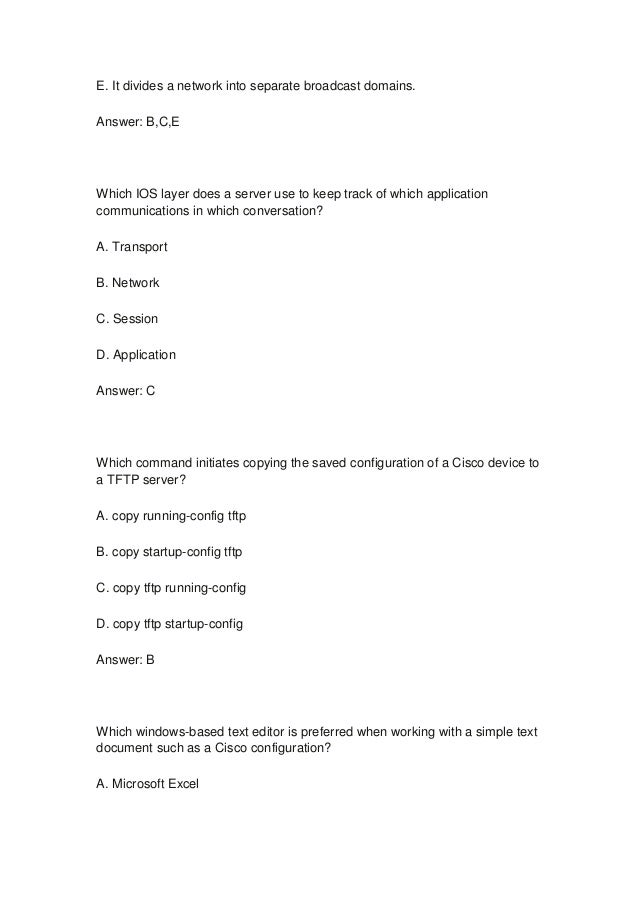 E. It divides a network into separate broadcast domains.

Answer: B,C,E

Which IOS layer does a server use to keep track of which application communications in which conversation?

A. Transport

B. Network

C. Session

D. Application

Answer: C

Which command initiates copying the saved configuration of a Cisco device to a TFTP server?

A. copy running-config tftp

B. copy startup-config tftp

C. copy tftp running-config

D. copy tftp startup-config

Answer: B

Which windows-based text editor is preferred when working with a simple text document such as a Cisco configuration?

A. Microsoft Excel